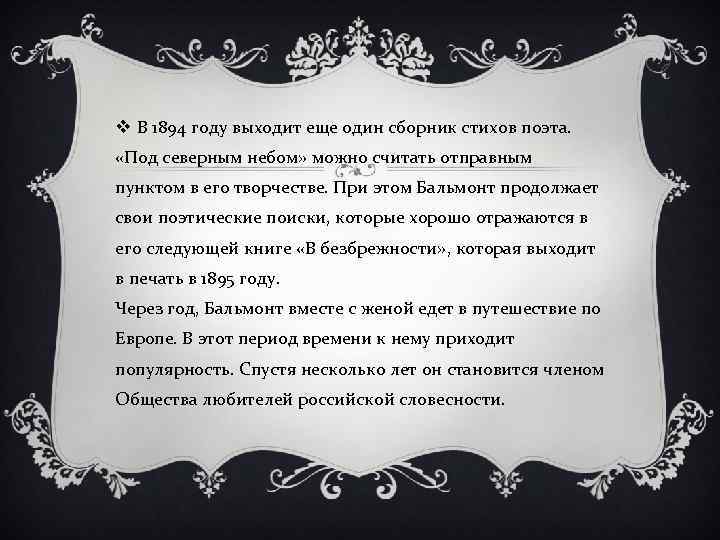 ❖ В 1894 году выходит еще один сборник стихов поэта. «Под северным небом» можно считать отправным пунктом в его творчестве. При этом Бальмонт продолжает свои поэтические поиски, которые хорошо отражаются в его следующей книге «В безбрежности», которая выходит в печать в 1895 году.
Через год, Бальмонт вместе с женой едет в путешествие по Европе. В этот период времени к нему приходит популярность. Спустя несколько лет он становится членом Общества любителей российской словесности.